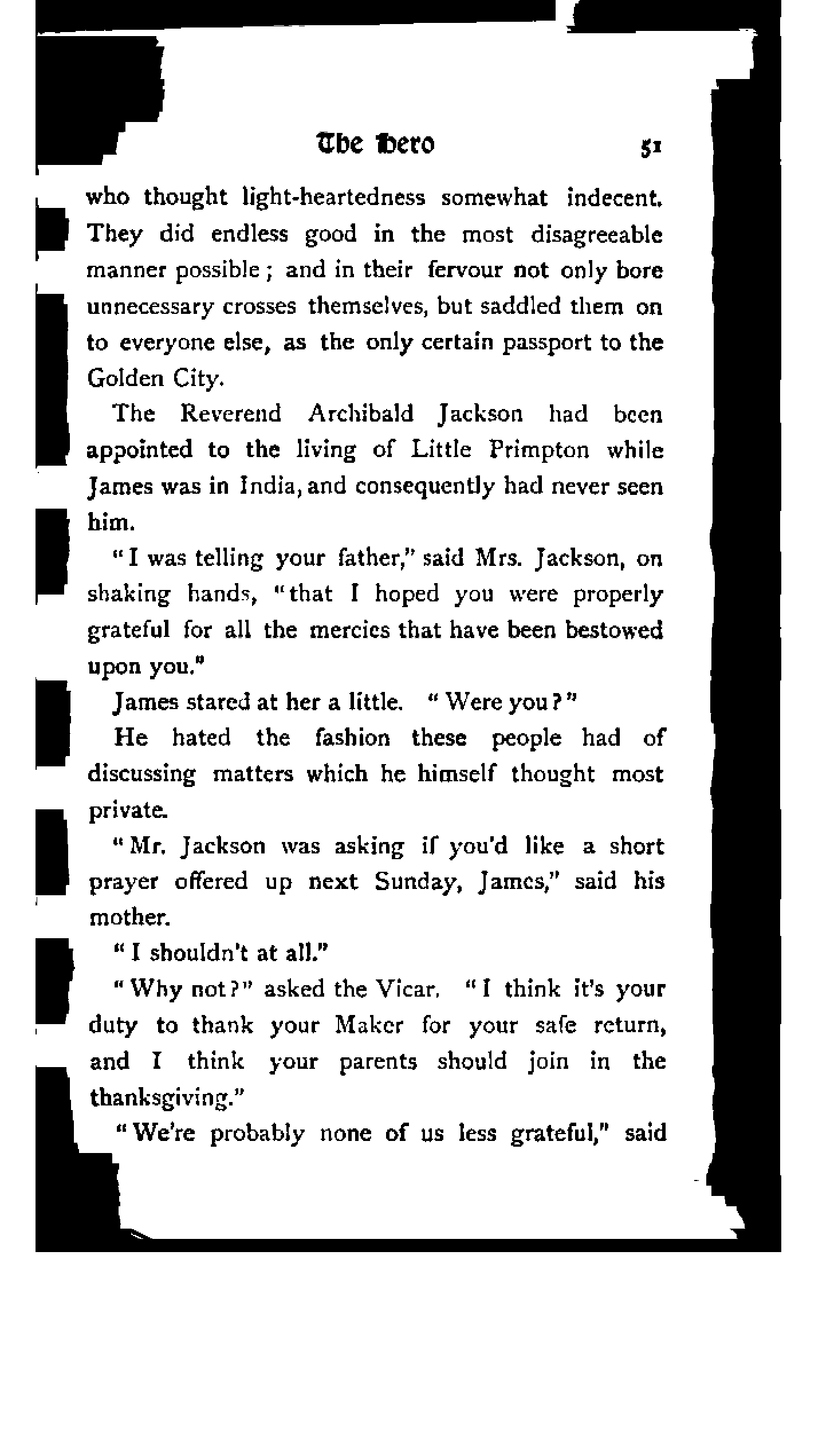 The Hero 51

who thought light-heartedness somewhat indecent. They did endless good in the most disagreeable manner possible; and in their fervour not only bore unnecessary crosses themselves, but saddled them on to everyone else, as the only certain passport to the Golden City.

The Reverend Archibald Jackson had been appointed to the living of Little Primpton while James was in India, and consequently had never seen him.

"I was telling your father," said Mrs. Jackson, on shaking hands, "that I hoped you were properly grateful for all the mercies that have been bestowed upon you."

James stared at her a little. "Were you?"

He hated the fashion these people had of discussing matters which he himself thought most private.

"Mr. Jackson was asking if you'd like a short prayer offered up next Sunday, James," said his mother.

"I shouldn't at all."

"Why not?" asked the Vicar. "I think it's your duty to thank your Maker for your safe return, and I think your parents should join in the thanksgiving."

"We're probably none of us less grateful," said